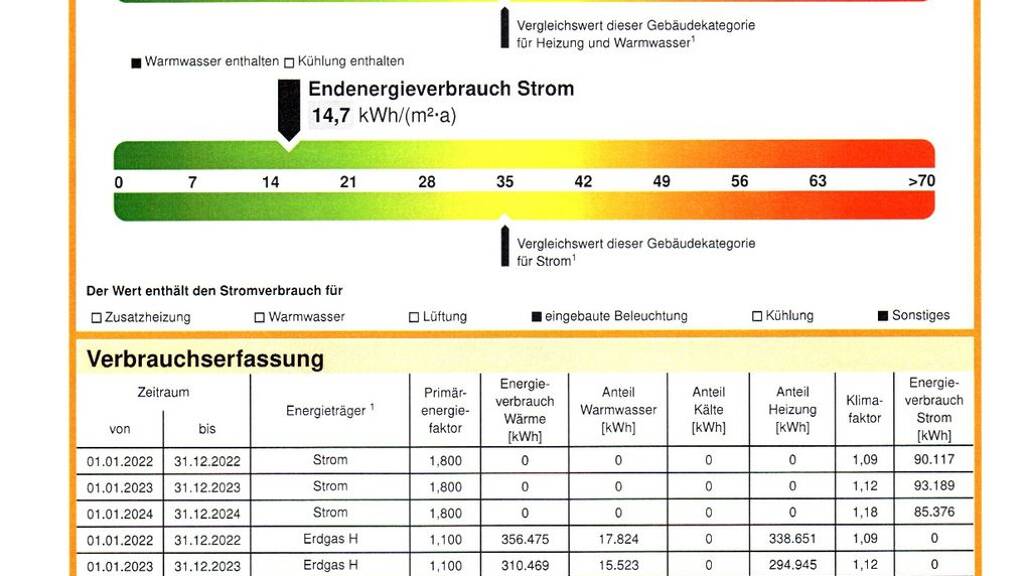 Vergleichswert dieser Gebäudekategorie für Heizung und Warmwasser$^1$

■ Warmwasser enthalten □ Kühlung enthalten

Endenergieverbrauch Strom
14,7 kWh/(m²·a)

0 7 14 21 28 35 42 49 56 63 >70

Vergleichswert dieser Gebäudekategorie für Strom$^1$

Der Wert enthält den Stromverbrauch für

□ Zusatzheizung □ Warmwasser □ Lüftung ■ eingebaute Beleuchtung □ Kühlung ■ Sonstiges

Verbrauchserfassung

| Zeitraum von | Zeitraum bis | Energieträger $^1$ | Primärenergiefaktor | Energieverbrauch Wärme [kWh] | Anteil Warmwasser [kWh] | Anteil Kälte [kWh] | Anteil Heizung [kWh] | Klimafaktor | Energieverbrauch Strom [kWh] |
|---|---|---|---|---|---|---|---|---|---|
| 01.01.2022 | 31.12.2022 | Strom | 1,800 | 0 | 0 | 0 | 0 | 1,09 | 90.117 |
| 01.01.2023 | 31.12.2023 | Strom | 1,800 | 0 | 0 | 0 | 0 | 1,12 | 93.189 |
| 01.01.2024 | 31.12.2024 | Strom | 1,800 | 0 | 0 | 0 | 0 | 1,18 | 85.376 |
| 01.01.2022 | 31.12.2022 | Erdgas H | 1,100 | 356.475 | 17.824 | 0 | 338.651 | 1,09 | 0 |
| 01.01.2023 | 31.12.2023 | Erdgas H | 1,100 | 310.469 | 15.523 | 0 | 294.945 | 1,12 | 0 |